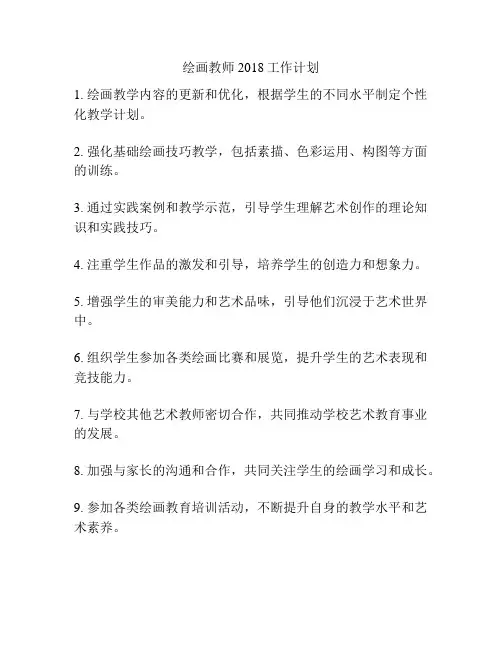 绘画教师 2018 工作计划

1. 绘画教学内容的更新和优化，根据学生的不同水平制定个性化教学计划。

2. 强化基础绘画技巧教学，包括素描、色彩运用、构图等方面的训练。

3. 通过实践案例和教学示范，引导学生理解艺术创作的理论知识和实践技巧。

4. 注重学生作品的激发和引导，培养学生的创造力和想象力。

5. 增强学生的审美能力和艺术品味，引导他们沉浸于艺术世界中。

6. 组织学生参加各类绘画比赛和展览，提升学生的艺术表现和竞技能力。

7. 与学校其他艺术教师密切合作，共同推动学校艺术教育事业的发展。

8. 加强与家长的沟通和合作，共同关注学生的绘画学习和成长。

9. 参加各类绘画教育培训活动，不断提升自身的教学水平和艺术素养。